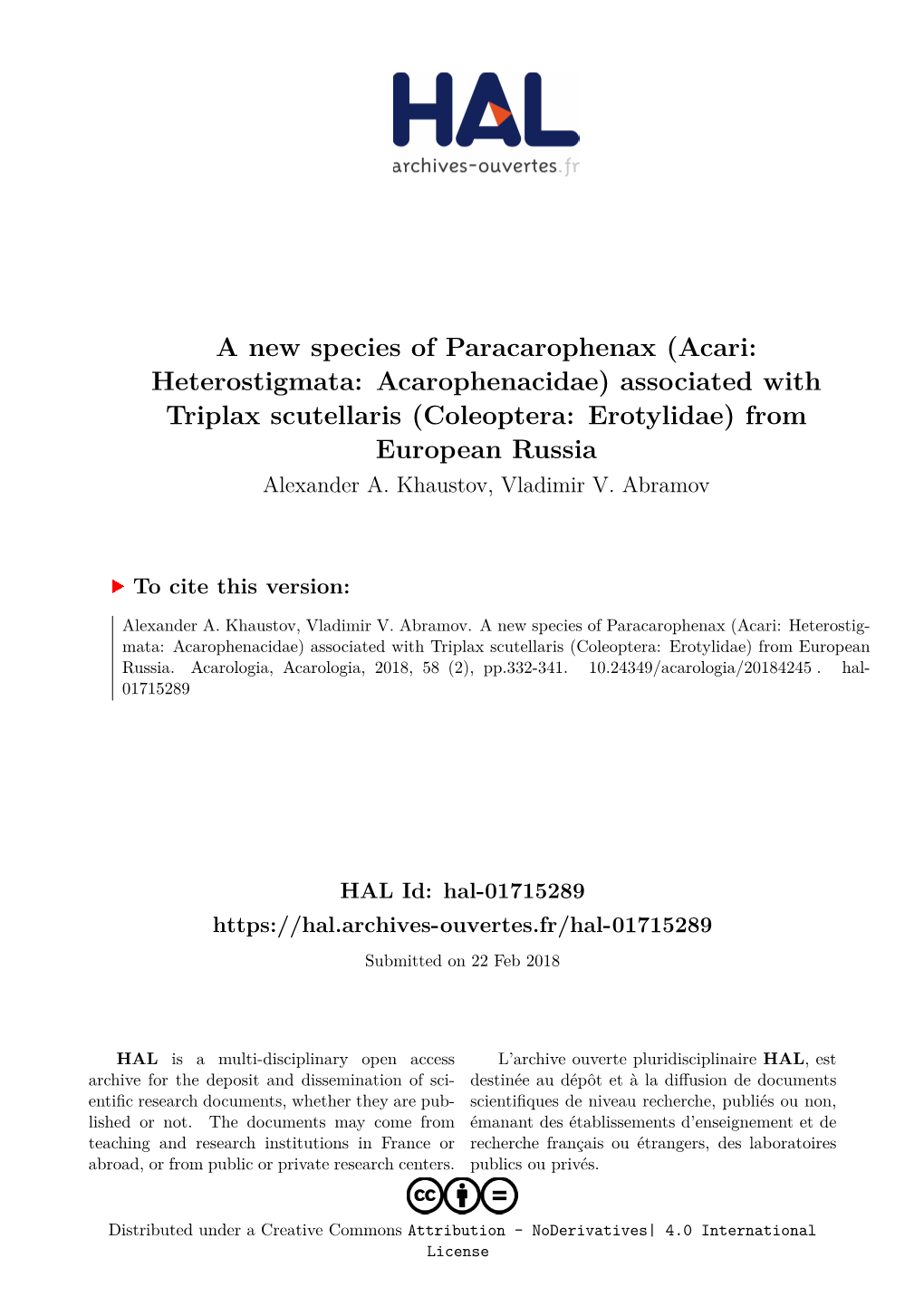 HAL
archives-ouvertes.fr

A new species of Paracarophenax (Acari: Heterostigmata: Acarophenacidae) associated with Triplax scutellaris (Coleoptera: Erotylidae) from European Russia
Alexander A. Khaustov, Vladimir V. Abramov

To cite this version:

Alexander A. Khaustov, Vladimir V. Abramov. A new species of Paracarophenax (Acari: Heterostigmata: Acarophenacidae) associated with Triplax scutellaris (Coleoptera: Erotylidae) from European Russia. Acarologia, Acarologia, 2018, 58 (2), pp.332-341. 10.24349/acarologia/20184245 . hal-01715289

HAL Id: hal-01715289
https://hal.archives-ouvertes.fr/hal-01715289
Submitted on 22 Feb 2018

HAL is a multi-disciplinary open access archive for the deposit and dissemination of scientific research documents, whether they are published or not. The documents may come from teaching and research institutions in France or abroad, or from public or private research centers.

L'archive ouverte pluridisciplinaire HAL, est destinée au dépôt et à la diffusion de documents scientifiques de niveau recherche, publiés ou non, émanant des établissements d'enseignement et de recherche français ou étrangers, des laboratoires publics ou privés.

Distributed under a Creative Commons Attribution - NoDerivatives| 4.0 International License